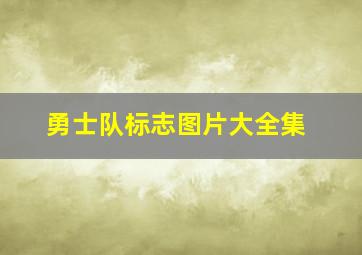 勇士队标志图片大全集